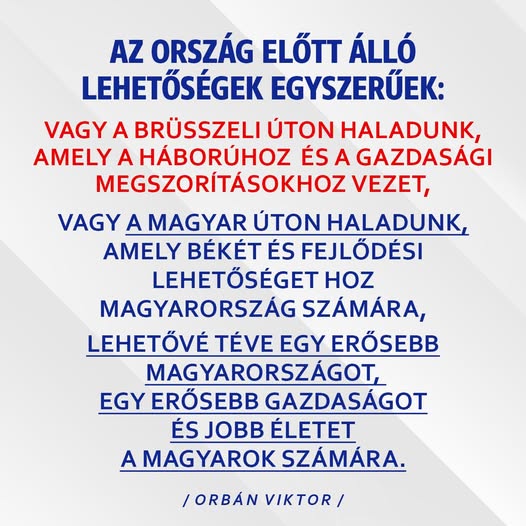 AZ ORSZÁG ELŐTT ÁLLÓ LEHETŐSÉGEK EGYSZERŰEK:

VAGY A BRÜSSZELI ÚTON HALADUNK, AMELY A HÁBORÚHOZ ÉS A GAZDASÁGI MEGSZORÍTÁSOKHOZ VEZET,

VAGY A MAGYAR ÚTON HALADUNK, AMELY BÉKÉT ÉS FEJLŐDÉSI LEHETŐSÉGET HOZ MAGYARORSZÁG SZÁMÁRA,

LEHETŐVÉ TÉVE EGY ERŐSEBB MAGYARORSZÁGOT, EGY ERŐSEBB GAZDASÁGOT ÉS JOBB ÉLETET A MAGYAROK SZÁMÁRA.

/ ORBÁN VIKTOR /